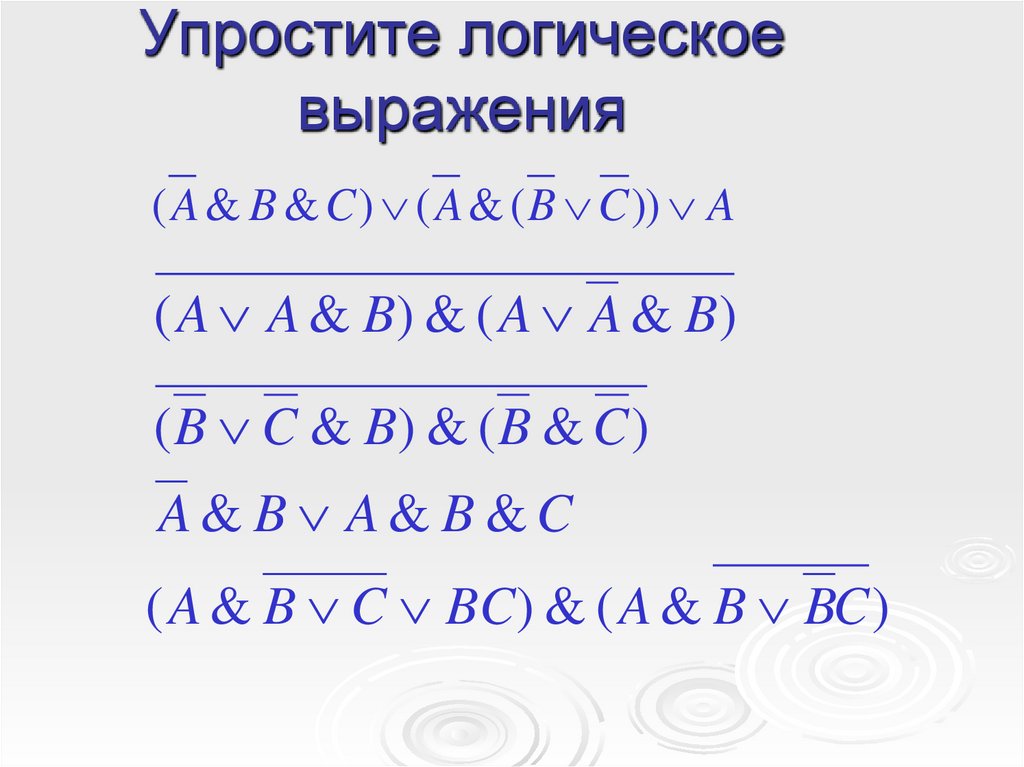 Упростите логическое выражения

$(\overline{A} \& B \& C) \vee (\overline{A} \& (\overline{B} \vee \overline{C})) \vee A$

$\overline{(A \vee A \& B) \& (A \vee \overline{A} \& B)}$

$\overline{(\overline{B} \vee \overline{C} \& B) \& (\overline{B} \& \overline{C})}$

$\overline{A} \& B \vee A \& B \& C$

$(A \& \overline{B \vee C} \vee BC) \& (A \& \overline{B \vee \overline{B}C})$